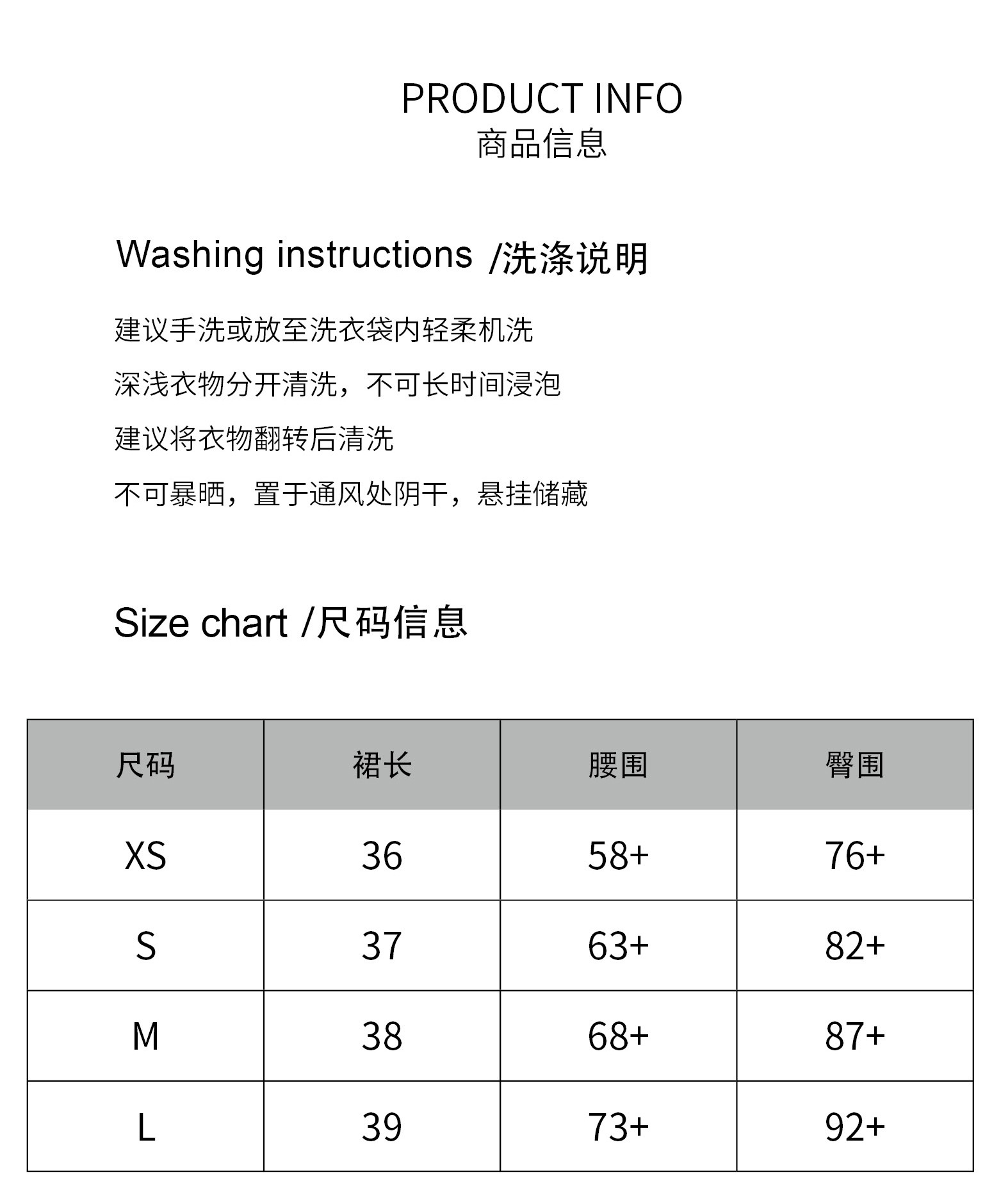 PRODUCT INFO
商品信息

Washing instructions /洗涤说明

建议手洗或放至洗衣袋内轻柔机洗

深浅衣物分开清洗，不可长时间浸泡

建议将衣物翻转后清洗

不可暴晒，置于通风处阴干，悬挂储藏

Size chart /尺码信息

| 尺码 | 裙长 | 腰围 | 臀围 |
|---|---|---|---|
| XS | 36 | 58+ | 76+ |
| S | 37 | 63+ | 82+ |
| M | 38 | 68+ | 87+ |
| L | 39 | 73+ | 92+ |